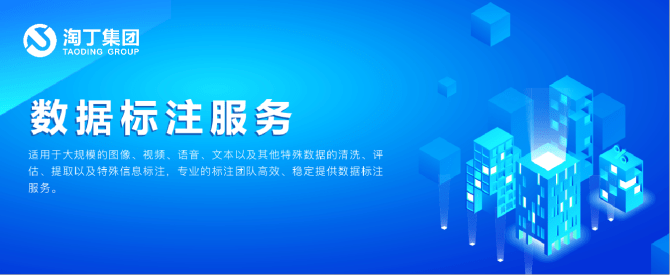 淘丁集团
TAODING GROUP

数据标注服务

适用于大规模的图像、视频、语音、文本以及其他特殊数据的清洗、评估、提取以及特殊信息标注，专业的标注团队高效、稳定提供数据标注服务。